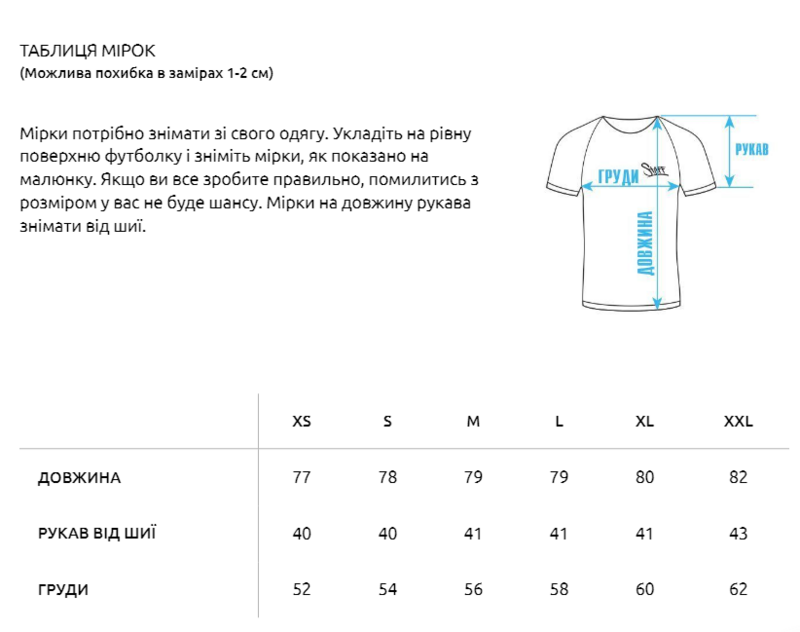 ТАБЛИЦЯ МІРОК
(Можлива похибка в замірах 1-2 см)

Мірки потрібно знімати зі свого одягу. Укладіть на рівну поверхню футболку і зніміть мірки, як показано на малюнку. Якщо ви все зробите правильно, помилитись з розміром у вас не буде шансу. Мірки на довжину рукава знімати від шиї.

РУКАВ
ГРУДИ
Staff
ДОВЖИНА

| | XS | S | M | L | XL | XXL |
|---|---|---|---|---|---|---|
| ДОВЖИНА | 77 | 78 | 79 | 79 | 80 | 82 |
| РУКАВ ВІД ШИЇ | 40 | 40 | 41 | 41 | 41 | 43 |
| ГРУДИ | 52 | 54 | 56 | 58 | 60 | 62 |